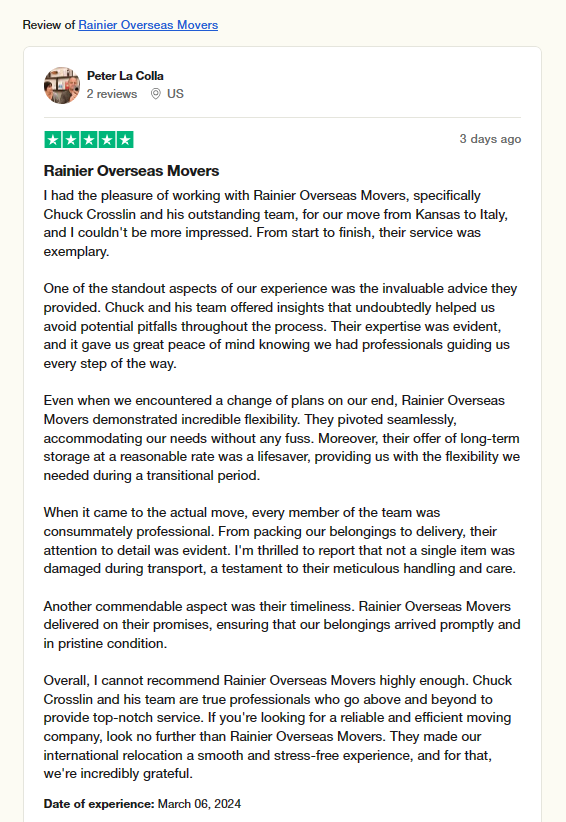 Review of Rainier Overseas Movers

Peter La Colla
2 reviews US

3 days ago

Rainier Overseas Movers

I had the pleasure of working with Rainier Overseas Movers, specifically Chuck Crosslin and his outstanding team, for our move from Kansas to Italy, and I couldn't be more impressed. From start to finish, their service was exemplary.

One of the standout aspects of our experience was the invaluable advice they provided. Chuck and his team offered insights that undoubtedly helped us avoid potential pitfalls throughout the process. Their expertise was evident, and it gave us great peace of mind knowing we had professionals guiding us every step of the way.

Even when we encountered a change of plans on our end, Rainier Overseas Movers demonstrated incredible flexibility. They pivoted seamlessly, accommodating our needs without any fuss. Moreover, their offer of long-term storage at a reasonable rate was a lifesaver, providing us with the flexibility we needed during a transitional period.

When it came to the actual move, every member of the team was consummately professional. From packing our belongings to delivery, their attention to detail was evident. I'm thrilled to report that not a single item was damaged during transport, a testament to their meticulous handling and care.

Another commendable aspect was their timeliness. Rainier Overseas Movers delivered on their promises, ensuring that our belongings arrived promptly and in pristine condition.

Overall, I cannot recommend Rainier Overseas Movers highly enough. Chuck Crosslin and his team are true professionals who go above and beyond to provide top-notch service. If you're looking for a reliable and efficient moving company, look no further than Rainier Overseas Movers. They made our international relocation a smooth and stress-free experience, and for that, we're incredibly grateful.

Date of experience: March 06, 2024